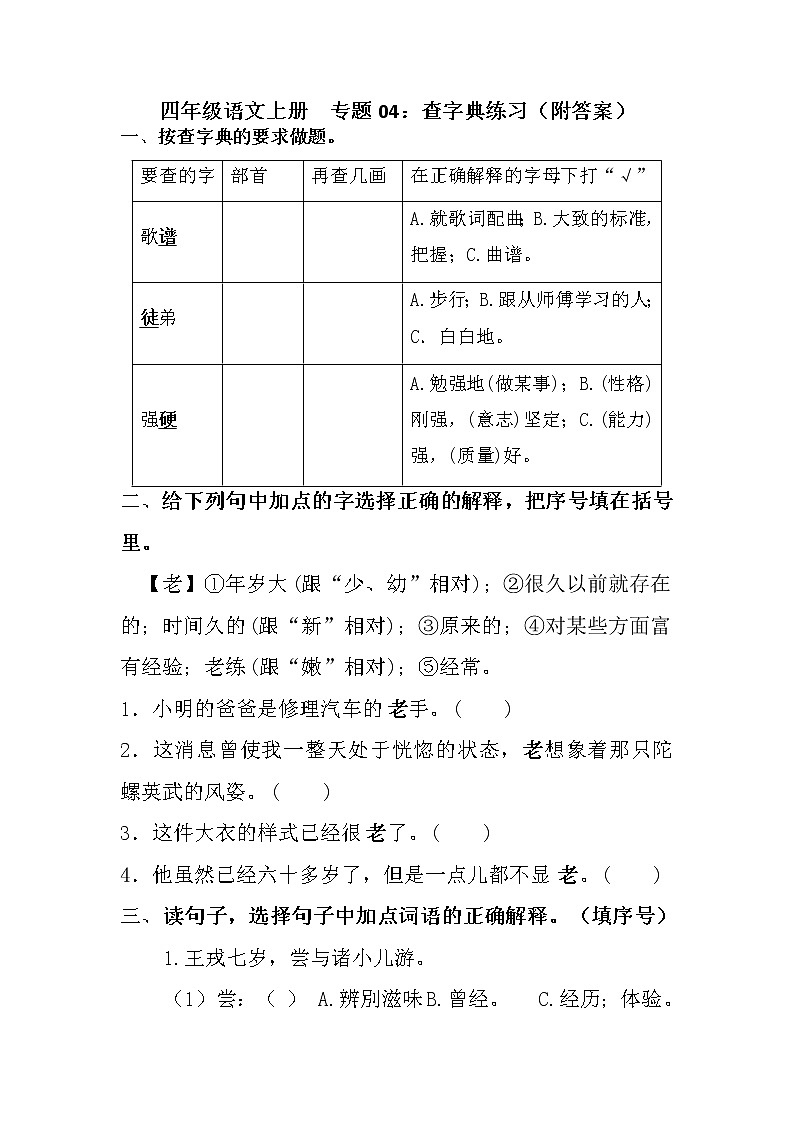 四年级语文上册　专题04：查字典练习（附答案）

一、按查字典的要求做题。

| 要查的字 | 部首 | 再查几画 | 在正确解释的字母下打“√” |
|---|---|---|---|
| 歌谱 | | | A.就歌词配曲；B.大致的标准，把握；C.曲谱。 |
| 徒弟 | | | A.步行；B.跟从师傅学习的人；C. 白白地。 |
| 强硬 | | | A.勉强地(做某事)；B.(性格)刚强，(意志)坚定；C.(能力)强，(质量)好。 |

二、给下列句中加点的字选择正确的解释，把序号填在括号里。

【老】①年岁大(跟“少、幼”相对)；②很久以前就存在的；时间久的(跟“新”相对)；③原来的；④对某些方面富有经验；老练(跟“嫩”相对)；⑤经常。

1．小明的爸爸是修理汽车的老手。（　　）

2．这消息曾使我一整天处于恍惚的状态，老想象着那只陀螺英武的风姿。（　　）

3．这件大衣的样式已经很老了。（　　）

4．他虽然已经六十多岁了，但是一点儿都不显老。（　　）

三、读句子，选择句子中加点词语的正确解释。（填序号）

1.王戎七岁，尝与诸小儿游。

（1）尝：（　）　A.辨别滋味B.曾经。　C.经历；体验。